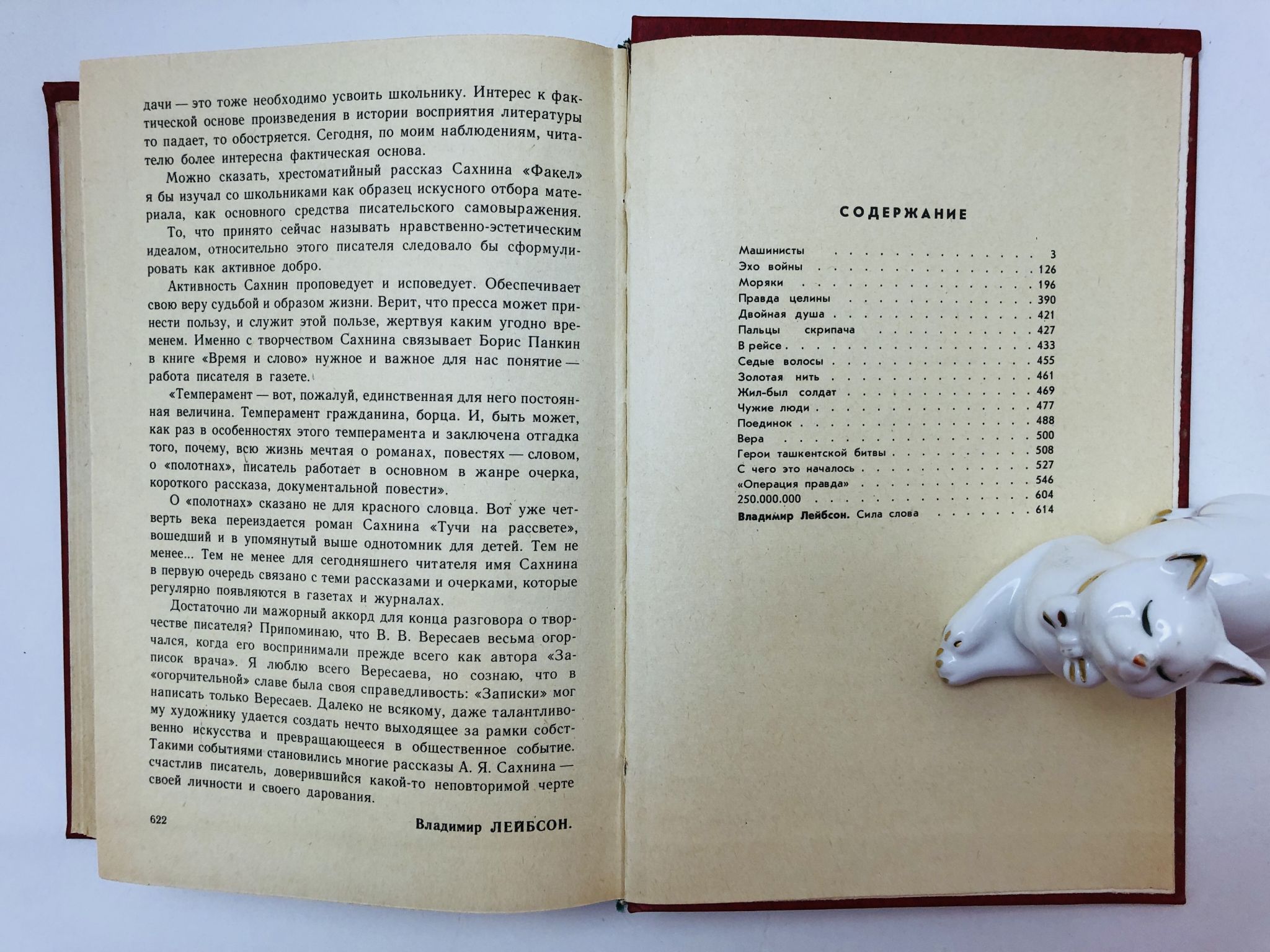 дачи — это тоже необходимо усвоить школьнику. Интерес к фактической основе произведения в истории восприятия литературы то падает, то обостряется. Сегодня, по моим наблюдениям, читателю более интересна фактическая основа.

Можно сказать, хрестоматийный рассказ Сахнина «Факел» я бы изучал со школьниками как образец искусного отбора материала, как основного средства писательского самовыражения.

То, что принято сейчас называть нравственно-эстетическим идеалом, относительно этого писателя следовало бы сформулировать как активное добро.

Активность Сахнин проповедует и исповедует. Обеспечивает свою веру судьбой и образом жизни. Верит, что пресса может принести пользу, и служит этой пользе, жертвуя каким угодно временем. Именно с творчеством Сахнина связывает Борис Панкин в книге «Время и слово» нужное и важное для нас понятие — работа писателя в газете.

«Темперамент — вот, пожалуй, единственная для него постоянная величина. Темперамент гражданина, борца. И, быть может, как раз в особенностях этого темперамента и заключена отгадка того, почему, всю жизнь мечтая о романах, повестях — словом, о «полотнах», писатель работает в основном в жанре очерка, короткого рассказа, документальной повести».

О «полотнах» сказано не для красного словца. Вот уже четверть века переиздается роман Сахнина «Тучи на рассвете», вошедший и в упомянутый выше однотомник для детей. Тем не менее... Тем не менее для сегодняшнего читателя имя Сахнина в первую очередь связано с теми рассказами и очерками, которые регулярно появляются в газетах и журналах.

Достаточно ли мажорный аккорд для конца разговора о творчестве писателя? Припоминаю, что В. В. Вересаев весьма огорчался, когда его воспринимали прежде всего как автора «Записок врача». Я люблю всего Вересаева, но сознаю, что в «огорчительной» славе была своя справедливость: «Записки» мог написать только Вересаев. Далеко не всякому, даже талантливому художнику удается создать нечто выходящее за рамки собственно искусства и превращающееся в общественное событие. Такими событиями становились многие рассказы А. Я. Сахнина — счастлив писатель, доверившийся какой-то неповторимой черте своей личности и своего дарования.

622

Владимир ЛЕЙБСОН.

СОДЕРЖАНИЕ

Машинисты 3
Эхо войны 126
Моряки 196
Правда целины 390
Двойная душа 421
Пальцы скрипача 427
В рейсе 433
Седые волосы 455
Золотая нить 461
Жил-был солдат 469
Чужие люди 477
Поединок 488
Вера 500
Герои ташкентской битвы 508
С чего это началось 527
«Операция правда» 546
250.000.000 604
Владимир Лейбсон. Сила слова 614